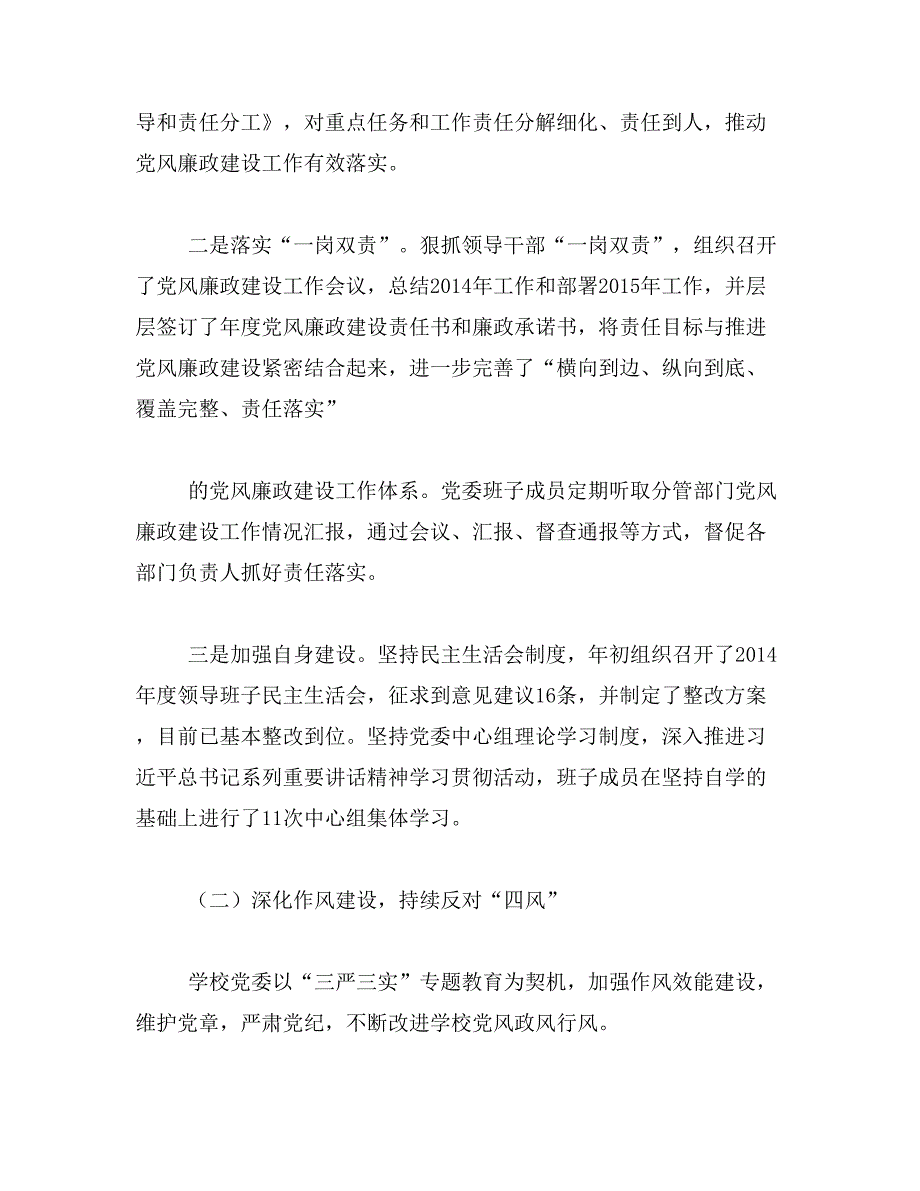 导和责任分工》，对重点任务和工作责任分解细化、责任到人，推动党风廉政建设工作有效落实。

二是落实“一岗双责”。狠抓领导干部“一岗双责”，组织召开了党风廉政建设工作会议，总结2014年工作和部署2015年工作，并层层签订了年度党风廉政建设责任书和廉政承诺书，将责任目标与推进党风廉政建设紧密结合起来，进一步完善了“横向到边、纵向到底、覆盖完整、责任落实”

的党风廉政建设工作体系。党委班子成员定期听取分管部门党风廉政建设工作情况汇报，通过会议、汇报、督查通报等方式，督促各部门负责人抓好责任落实。

三是加强自身建设。坚持民主生活会制度，年初组织召开了2014年度领导班子民主生活会，征求到意见建议16条，并制定了整改方案，目前已基本整改到位。坚持党委中心组理论学习制度，深入推进习近平总书记系列重要讲话精神学习贯彻活动，班子成员在坚持自学的基础上进行了11次中心组集体学习。

（二）深化作风建设，持续反对“四风”

学校党委以“三严三实”专题教育为契机，加强作风效能建设，维护党章，严肃党纪，不断改进学校党风政风行风。